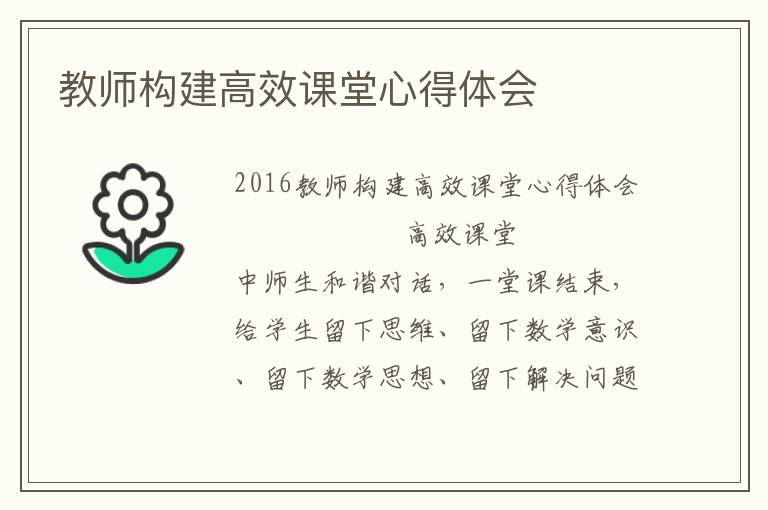 教师构建高效课堂心得体会

2016教师构建高效课堂心得体会

高效课堂

中师生和谐对话，一堂课结束，给学生留下思维、留下数学意识、留下数学思想、留下解决问题